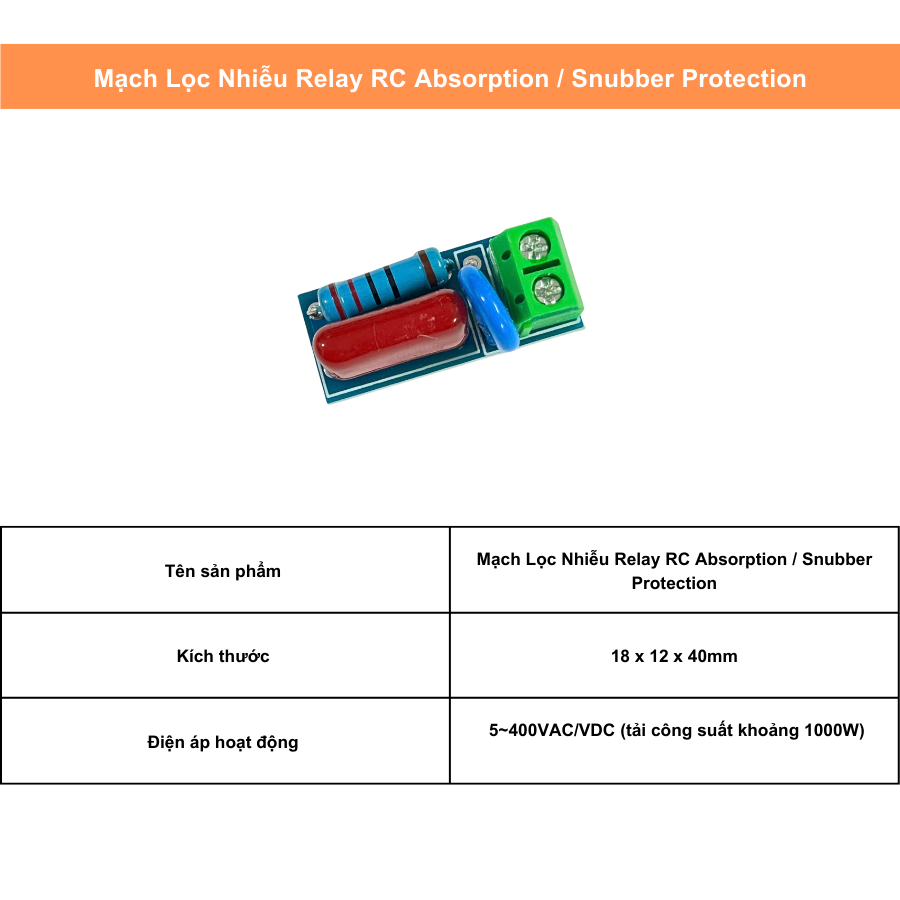 Mạch Lọc Nhiễu Relay RC Absorption / Snubber Protection

| Tên sản phẩm | Mạch Lọc Nhiễu Relay RC Absorption / Snubber Protection |
|---|---|
| Kích thước | 18 x 12 x 40mm |
| Điện áp hoạt động | 5~400VAC/VDC (tải công suất khoảng 1000W) |